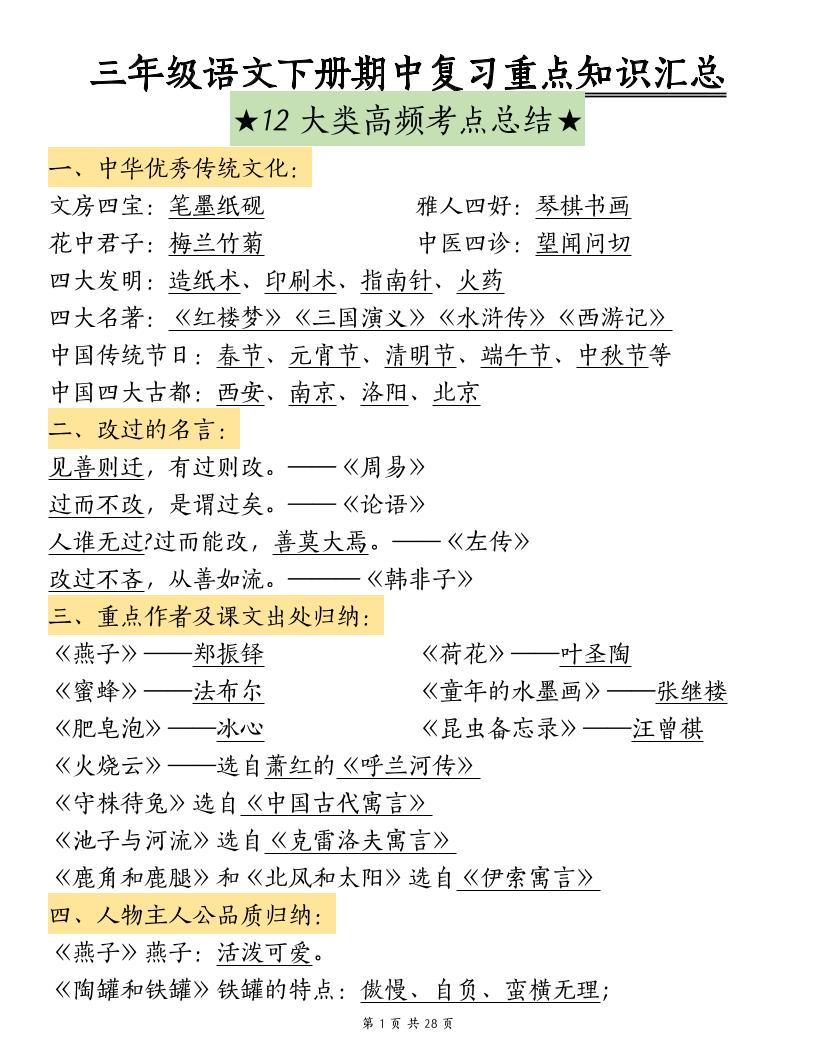 三年级语文下册期中复习重点知识汇总

★12 大类高频考点总结★

一、中华优秀传统文化：

文房四宝：笔墨纸砚

雅人四好：琴棋书画

花中君子：梅兰竹菊

中医四诊：望闻问切

四大发明：造纸术、印刷术、指南针、火药

四大名著：《红楼梦》《三国演义》《水浒传》《西游记》

中国传统节日：春节、元宵节、清明节、端午节、中秋节等

中国四大古都：西安、南京、洛阳、北京

二、改过的名言：

见善则迁，有过则改。——《周易》

过而不改，是谓过矣。——《论语》

人谁无过?过而能改，善莫大焉。——《左传》

改过不吝，从善如流。———《韩非子》

三、重点作者及课文出处归纳：

《燕子》——郑振铎

《荷花》——叶圣陶

《蜜蜂》——法布尔

《童年的水墨画》——张继楼

《肥皂泡》——冰心

《昆虫备忘录》——汪曾祺

《火烧云》——选自萧红的《呼兰河传》

《守株待兔》选自《中国古代寓言》

《池子与河流》选自《克雷洛夫寓言》

《鹿角和鹿腿》和《北风和太阳》选自《伊索寓言》

四、人物主人公品质归纳：

《燕子》燕子：活泼可爱。

《陶罐和铁罐》铁罐的特点：傲慢、自负、蛮横无理；

第 1 页 共 28 页